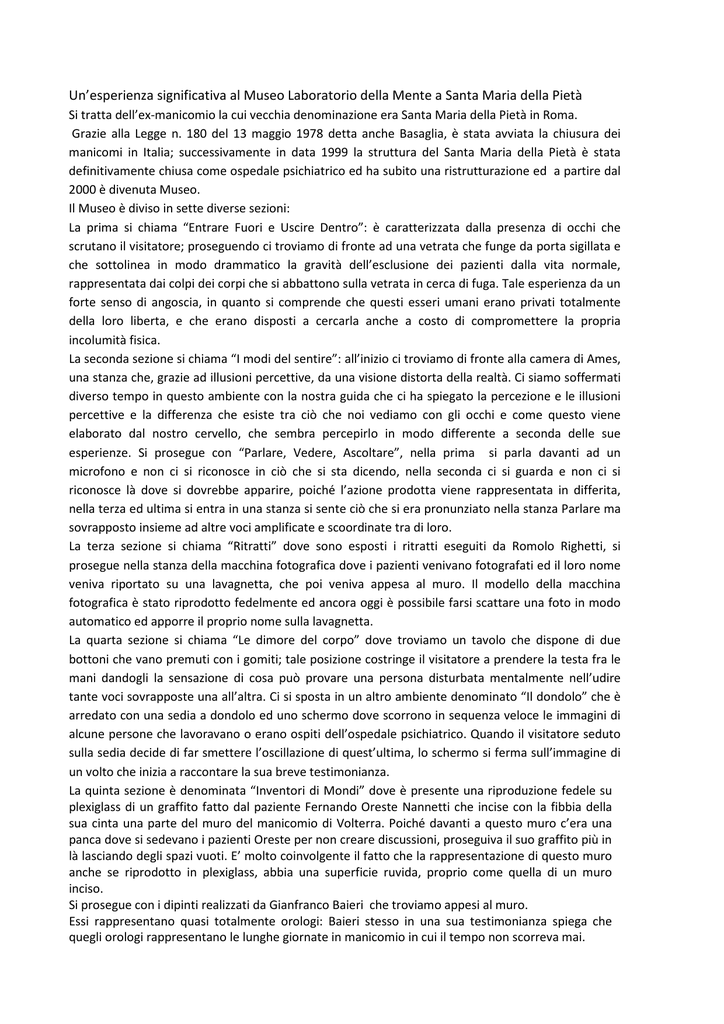 Un'esperienza significativa al Museo Laboratorio della Mente a Santa Maria della Pietà
Si tratta dell'ex-manicomio la cui vecchia denominazione era Santa Maria della Pietà in Roma.
Grazie alla Legge n. 180 del 13 maggio 1978 detta anche Basaglia, è stata avviata la chiusura dei manicomi in Italia; successivamente in data 1999 la struttura del Santa Maria della Pietà è stata definitivamente chiusa come ospedale psichiatrico ed ha subito una ristrutturazione ed a partire dal 2000 è divenuta Museo.
Il Museo è diviso in sette diverse sezioni:
La prima si chiama "Entrare Fuori e Uscire Dentro": è caratterizzata dalla presenza di occhi che scrutano il visitatore; proseguendo ci troviamo di fronte ad una vetrata che funge da porta sigillata e che sottolinea in modo drammatico la gravità dell'esclusione dei pazienti dalla vita normale, rappresentata dai colpi dei corpi che si abbattono sulla vetrata in cerca di fuga. Tale esperienza da un forte senso di angoscia, in quanto si comprende che questi esseri umani erano privati totalmente della loro liberta, e che erano disposti a cercarla anche a costo di compromettere la propria incolumità fisica.
La seconda sezione si chiama "I modi del sentire": all'inizio ci troviamo di fronte alla camera di Ames, una stanza che, grazie ad illusioni percettive, da una visione distorta della realtà. Ci siamo soffermati diverso tempo in questo ambiente con la nostra guida che ci ha spiegato la percezione e le illusioni percettive e la differenza che esiste tra ciò che noi vediamo con gli occhi e come questo viene elaborato dal nostro cervello, che sembra percepirlo in modo differente a seconda delle sue esperienze. Si prosegue con "Parlare, Vedere, Ascoltare", nella prima si parla davanti ad un microfono e non ci si riconosce in ciò che si sta dicendo, nella seconda ci si guarda e non ci si riconosce là dove si dovrebbe apparire, poiché l'azione prodotta viene rappresentata in differita, nella terza ed ultima si entra in una stanza si sente ciò che si era pronunziato nella stanza Parlare ma sovrapposto insieme ad altre voci amplificate e scoordinate tra di loro.
La terza sezione si chiama "Ritratti" dove sono esposti i ritratti eseguiti da Romolo Righetti, si prosegue nella stanza della macchina fotografica dove i pazienti venivano fotografati ed il loro nome veniva riportato su una lavagnetta, che poi veniva appesa al muro. Il modello della macchina fotografica è stato riprodotto fedelmente ed ancora oggi è possibile farsi scattare una foto in modo automatico ed apporre il proprio nome sulla lavagnetta.
La quarta sezione si chiama "Le dimore del corpo" dove troviamo un tavolo che dispone di due bottoni che vano premuti con i gomiti; tale posizione costringe il visitatore a prendere la testa fra le mani dandogli la sensazione di cosa può provare una persona disturbata mentalmente nell'udire tante voci sovrapposte una all'altra. Ci si sposta in un altro ambiente denominato "Il dondolo" che è arredato con una sedia a dondolo ed uno schermo dove scorrono in sequenza veloce le immagini di alcune persone che lavoravano o erano ospiti dell'ospedale psichiatrico. Quando il visitatore seduto sulla sedia decide di far smettere l'oscillazione di quest'ultima, lo schermo si ferma sull'immagine di un volto che inizia a raccontare la sua breve testimonianza.
La quinta sezione è denominata "Inventori di Mondi" dove è presente una riproduzione fedele su plexiglass di un graffito fatto dal paziente Fernando Oreste Nannetti che incise con la fibbia della sua cinta una parte del muro del manicomio di Volterra. Poiché davanti a questo muro c'era una panca dove si sedevano i pazienti Oreste per non creare discussioni, proseguiva il suo graffito più in là lasciando degli spazi vuoti. E' molto coinvolgente il fatto che la rappresentazione di questo muro anche se riprodotto in plexiglass, abbia una superficie ruvida, proprio come quella di un muro inciso.
Si prosegue con i dipinti realizzati da Gianfranco Baieri che troviamo appesi al muro.
Essi rappresentano quasi totalmente orologi: Baieri stesso in una sua testimonianza spiega che quegli orologi rappresentano le lunghe giornate in manicomio in cui il tempo non scorreva mai.